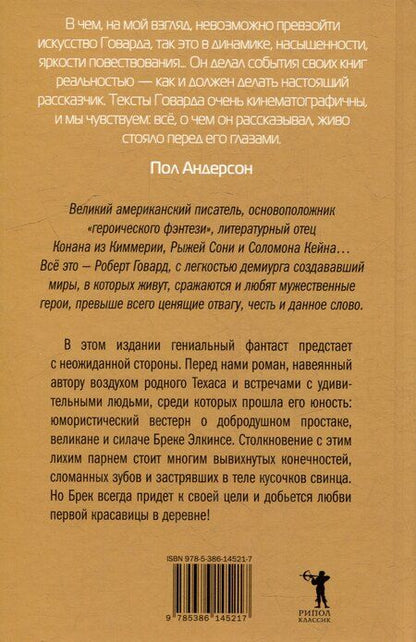 В чем, на мой взгляд, невозможно превзойти искусство Говарда, так это в динамике, насыщенности, яркости повествования... Он делал события своих книг реальностью — как и должен делать настоящий рассказчик. Тексты Говарда очень кинематографичны, и мы чувствуем: всё, о чем он рассказывал, живо стояло перед его глазами.

Пол Андерсон

Великий американский писатель, основоположник «героического фэнтези», литературный отец Конана из Киммерии, Рыжей Сони и Соломона Кейна... Всё это — Роберт Говард, с легкостью демиурга создававший миры, в которых живут, сражаются и любят мужественные герои, превыше всего ценящие отвагу, честь и данное слово.

В этом издании гениальный фантаст предстает с неожиданной стороны. Перед нами роман, навеянный автору воздухом родного Техаса и встречами с удивительными людьми, среди которых прошла его юность: юмористический вестерн о добродушном простаке, великане и силаче Бреке Элкинсе. Столкновение с этим лихим парнем стоит многим вывихнутых конечностей, сломанных зубов и застрявших в теле кусочков свинца. Но Брек всегда придет к своей цели и добьется любви первой красавицы в деревне!

ISBN 978-5-386-14521-7

9 785386 145217

РИПОЛ
КЛАССИК